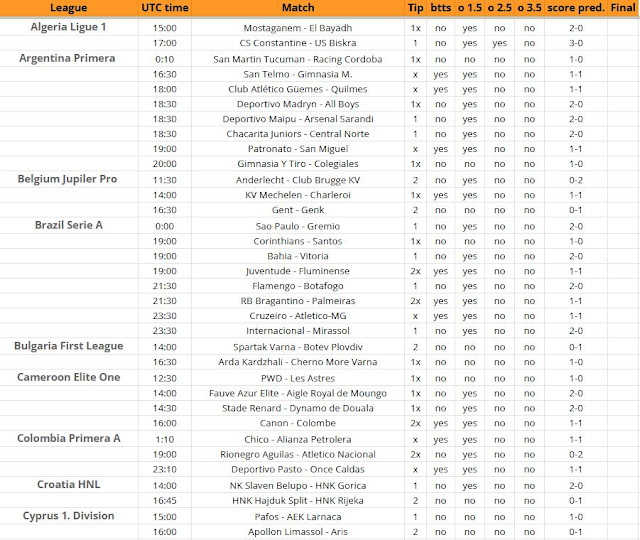 | League | UTC time | Match | Tip | btts | o 1.5 | o 2.5 | o 3.5 | score pred. | Final |
|---|---|---|---|---|---|---|---|---|---|
| Algeria Ligue 1 | 15:00 | Mostaganem - El Bayadh | 1x | no | yes | no | no | 2-0 | |
| | 17:00 | CS Constantine - US Biskra | 1 | no | yes | yes | no | 3-0 | |
| Argentina Primera | 0:10 | San Martin Tucuman - Racing Cordoba | 1x | no | no | no | no | 1-0 | |
| | 16:30 | San Telmo - Gimnasia M. | x | yes | yes | no | no | 1-1 | |
| | 18:00 | Club Atlético Güemes - Quilmes | x | yes | yes | no | no | 1-1 | |
| | 18:30 | Deportivo Madryn - All Boys | 1x | no | yes | no | no | 2-0 | |
| | 18:30 | Deportivo Maipu - Arsenal Sarandi | 1 | no | yes | no | no | 2-0 | |
| | 18:30 | Chacarita Juniors - Central Norte | 1 | no | yes | no | no | 2-0 | |
| | 19:00 | Patronato - San Miguel | x | yes | yes | no | no | 1-1 | |
| | 20:00 | Gimnasia Y Tiro - Colegiales | 1x | no | no | no | no | 1-0 | |
| Belgium Jupiler Pro | 11:30 | Anderlecht - Club Brugge KV | 2 | no | yes | no | no | 0-2 | |
| | 14:00 | KV Mechelen - Charleroi | 1x | yes | yes | no | no | 1-1 | |
| | 16:30 | Gent - Genk | 2 | no | no | no | no | 0-1 | |
| Brazil Serie A | 0:00 | Sao Paulo - Gremio | 1 | no | yes | no | no | 2-0 | |
| | 19:00 | Corinthians - Santos | 1x | no | no | no | no | 1-0 | |
| | 19:00 | Bahia - Vitoria | 1 | no | yes | no | no | 2-0 | |
| | 19:00 | Juventude - Fluminense | 2x | yes | yes | no | no | 1-1 | |
| | 21:30 | Flamengo - Botafogo | 1 | no | yes | no | no | 2-0 | |
| | 21:30 | RB Bragantino - Palmeiras | 2x | yes | yes | no | no | 1-1 | |
| | 23:30 | Cruzeiro - Atletico-MG | x | yes | yes | no | no | 1-1 | |
| | 23:30 | Internacional - Mirassol | 1 | no | yes | no | no | 2-0 | |
| Bulgaria First League | 14:00 | Spartak Varna - Botev Plovdiv | 2 | no | no | no | no | 0-1 | |
| | 16:30 | Arda Kardzhali - Cherno More Varna | 1x | no | no | no | no | 1-0 | |
| Cameroon Elite One | 12:30 | PWD - Les Astres | 1x | no | no | no | no | 1-0 | |
| | 14:00 | Fauve Azur Elite - Aigle Royal de Moungo | 1x | no | yes | no | no | 2-0 | |
| | 14:30 | Stade Renard - Dynamo de Douala | 1x | no | yes | no | no | 2-0 | |
| | 16:00 | Canon - Colombe | 2x | yes | yes | no | no | 1-1 | |
| Colombia Primera A | 1:10 | Chico - Alianza Petrolera | x | yes | yes | no | no | 1-1 | |
| | 19:00 | Rionegro Aguilas - Atletico Nacional | 2x | no | yes | no | no | 0-2 | |
| | 23:10 | Deportivo Pasto - Once Caldas | x | yes | yes | no | no | 1-1 | |
| Croatia HNL | 14:00 | NK Slaven Belupo - HNK Gorica | 1 | no | yes | no | no | 2-0 | |
| | 16:45 | HNK Hajduk Split - HNK Rijeka | 2 | no | no | no | no | 0-1 | |
| Cyprus 1. Division | 15:00 | Pafos - AEK Larnaca | 1 | no | no | no | no | 1-0 | |
| | 16:00 | Apollon Limassol - Aris | 2 | no | no | no | no | 0-1 | |